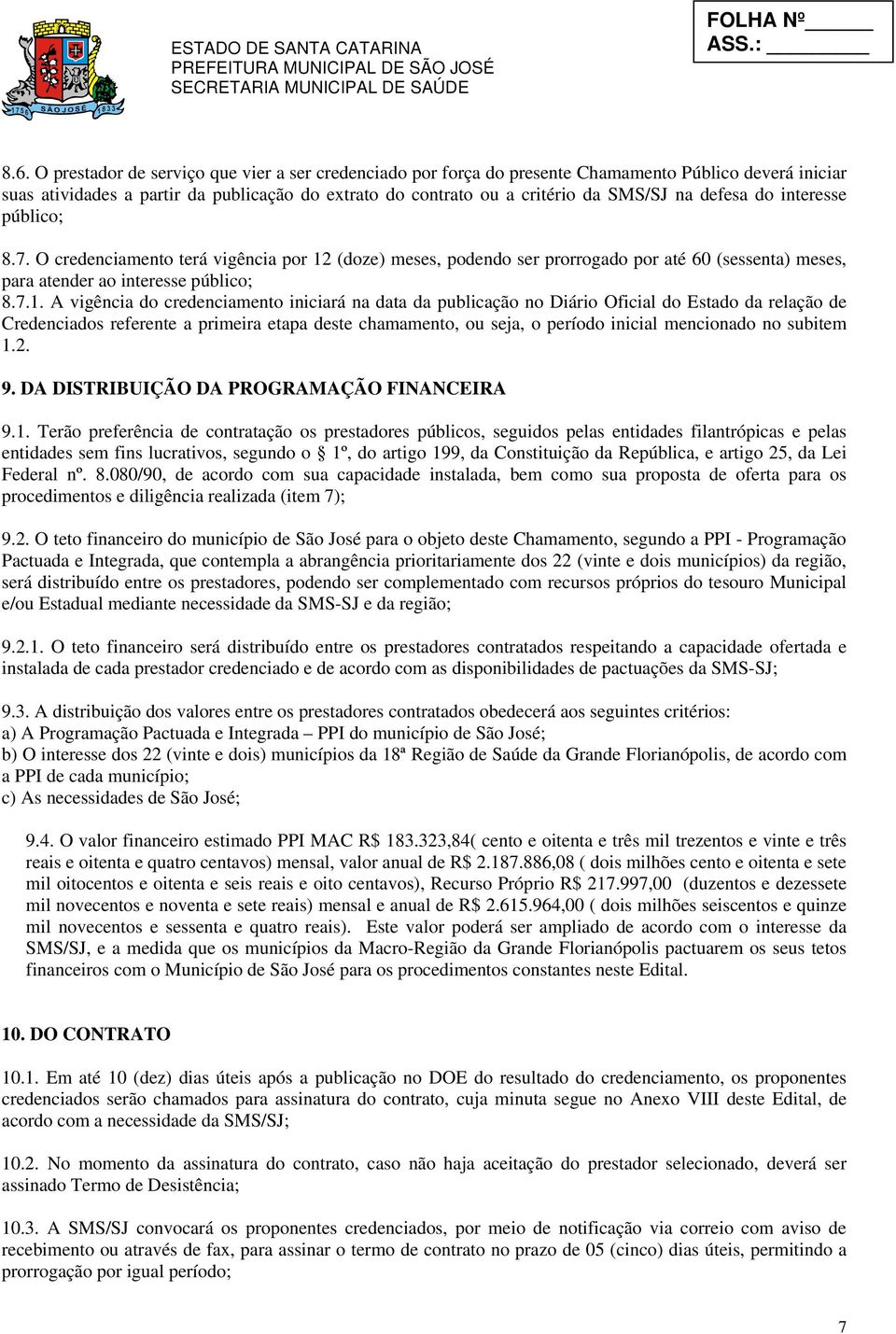 1750 SÃO JOSÉ 1833

ESTADO DE SANTA CATARINA
PREFEITURA MUNICIPAL DE SÃO JOSÉ
SECRETARIA MUNICIPAL DE SAÚDE

FOLHA Nº ______
ASS.: ________

8.6. O prestador de serviço que vier a ser credenciado por força do presente Chamamento Público deverá iniciar suas atividades a partir da publicação do extrato do contrato ou a critério da SMS/SJ na defesa do interesse público;

8.7. O credenciamento terá vigência por 12 (doze) meses, podendo ser prorrogado por até 60 (sessenta) meses, para atender ao interesse público;
8.7.1. A vigência do credenciamento iniciará na data da publicação no Diário Oficial do Estado da relação de Credenciados referente a primeira etapa deste chamamento, ou seja, o período inicial mencionado no subitem 1.2.

9. DA DISTRIBUIÇÃO DA PROGRAMAÇÃO FINANCEIRA

9.1. Terão preferência de contratação os prestadores públicos, seguidos pelas entidades filantrópicas e pelas entidades sem fins lucrativos, segundo o 1º, do artigo 199, da Constituição da República, e artigo 25, da Lei Federal nº. 8.080/90, de acordo com sua capacidade instalada, bem como sua proposta de oferta para os procedimentos e diligência realizada (item 7);

9.2. O teto financeiro do município de São José para o objeto deste Chamamento, segundo a PPI - Programação Pactuada e Integrada, que contempla a abrangência prioritariamente dos 22 (vinte e dois municípios) da região, será distribuído entre os prestadores, podendo ser complementado com recursos próprios do tesouro Municipal e/ou Estadual mediante necessidade da SMS-SJ e da região;

9.2.1. O teto financeiro será distribuído entre os prestadores contratados respeitando a capacidade ofertada e instalada de cada prestador credenciado e de acordo com as disponibilidades de pactuações da SMS-SJ;

9.3. A distribuição dos valores entre os prestadores contratados obedecerá aos seguintes critérios:
a) A Programação Pactuada e Integrada – PPI do município de São José;
b) O interesse dos 22 (vinte e dois) municípios da 18ª Região de Saúde da Grande Florianópolis, de acordo com a PPI de cada município;
c) As necessidades de São José;

9.4. O valor financeiro estimado PPI MAC R$ 183.323,84( cento e oitenta e três mil trezentos e vinte e três reais e oitenta e quatro centavos) mensal, valor anual de R$ 2.187.886,08 ( dois milhões cento e oitenta e sete mil oitocentos e oitenta e seis reais e oito centavos), Recurso Próprio R$ 217.997,00 (duzentos e dezessete mil novecentos e noventa e sete reais) mensal e anual de R$ 2.615.964,00 ( dois milhões seiscentos e quinze mil novecentos e sessenta e quatro reais). Este valor poderá ser ampliado de acordo com o interesse da SMS/SJ, e a medida que os municípios da Macro-Região da Grande Florianópolis pactuarem os seus tetos financeiros com o Município de São José para os procedimentos constantes neste Edital.

10. DO CONTRATO

10.1. Em até 10 (dez) dias úteis após a publicação no DOE do resultado do credenciamento, os proponentes credenciados serão chamados para assinatura do contrato, cuja minuta segue no Anexo VIII deste Edital, de acordo com a necessidade da SMS/SJ;

10.2. No momento da assinatura do contrato, caso não haja aceitação do prestador selecionado, deverá ser assinado Termo de Desistência;

10.3. A SMS/SJ convocará os proponentes credenciados, por meio de notificação via correio com aviso de recebimento ou através de fax, para assinar o termo de contrato no prazo de 05 (cinco) dias úteis, permitindo a prorrogação por igual período;

7